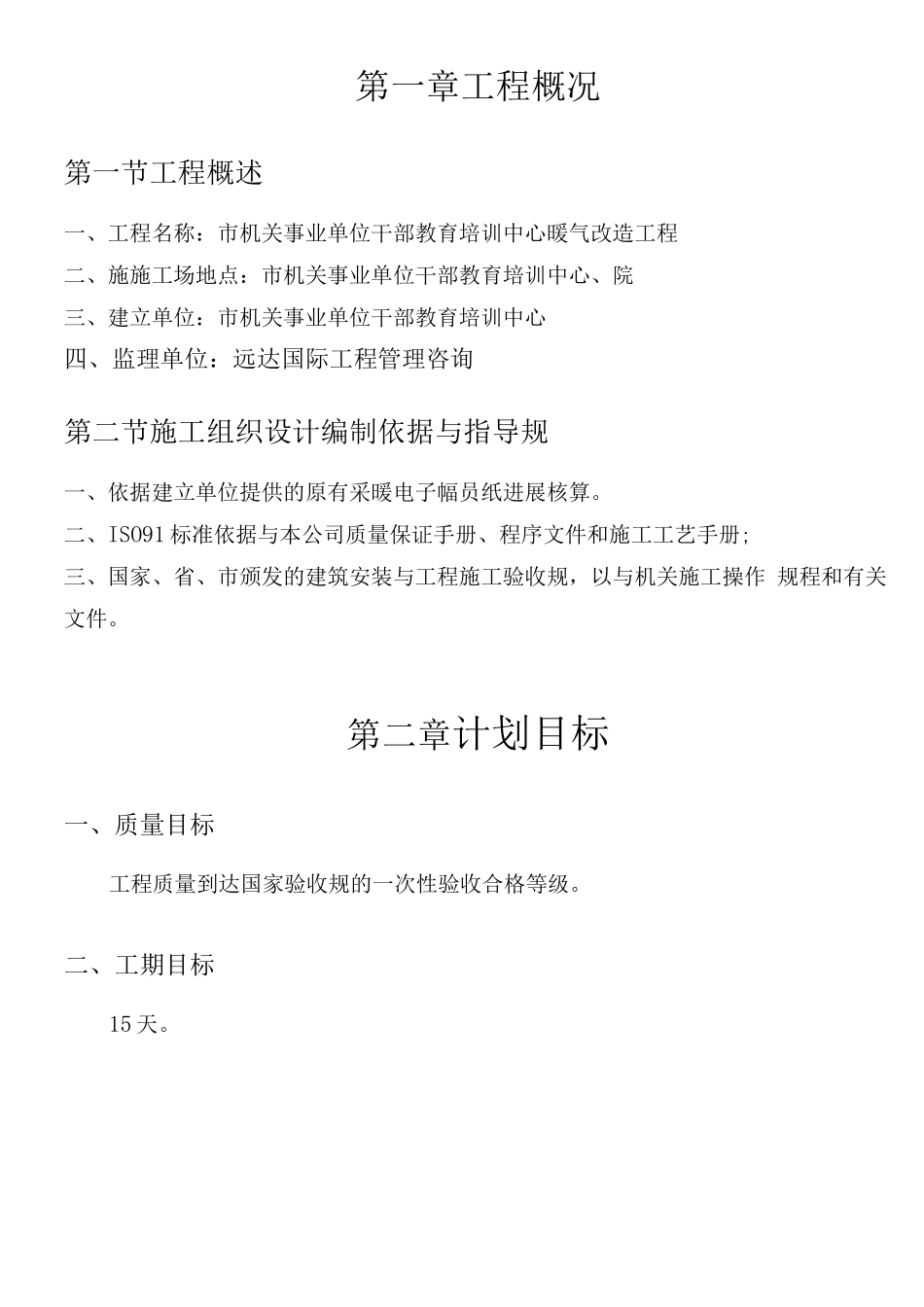 第一章工程概况

第一节工程概述

一、工程名称：市机关事业单位干部教育培训中心暖气改造工程

二、施施工场地点：市机关事业单位干部教育培训中心、院

三、建立单位：市机关事业单位干部教育培训中心

四、监理单位：远达国际工程管理咨询

第二节施工组织设计编制依据与指导规

一、依据建立单位提供的原有采暖电子幅员纸进展核算。

二、IS091标准依据与本公司质量保证手册、程序文件和施工工艺手册;

三、国家、省、市颁发的建筑安装与工程施工验收规，以与机关施工操作 规程和有关文件。

第二章计划目标

一、质量目标

工程质量到达国家验收规的一次性验收合格等级。

二、工期目标

15天。